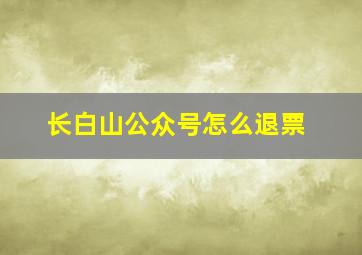 长白山公众号怎么退票